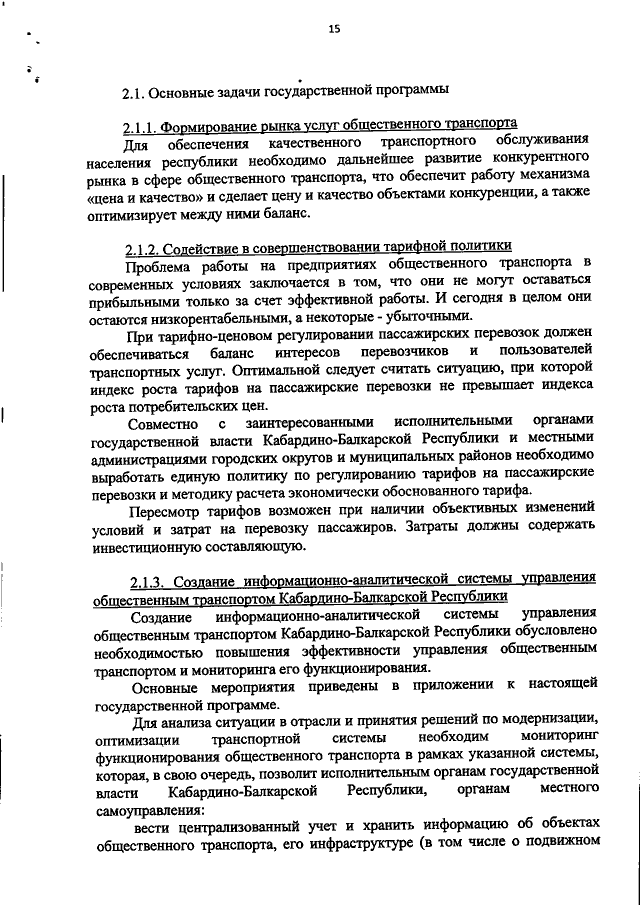 15

2.1. Основные задачи государственной программы

2.1.1. Формирование рынка услуг общественного транспорта

Для обеспечения качественного транспортного обслуживания населения республики необходимо дальнейшее развитие конкурентного рынка в сфере общественного транспорта, что обеспечит работу механизма «цена и качество» и сделает цену и качество объектами конкуренции, а также оптимизирует между ними баланс.

2.1.2. Содействие в совершенствовании тарифной политики

Проблема работы на предприятиях общественного транспорта в современных условиях заключается в том, что они не могут оставаться прибыльными только за счет эффективной работы. И сегодня в целом они остаются низкорентабельными, а некоторые - убыточными.

При тарифно-ценовом регулировании пассажирских перевозок должен обеспечиваться баланс интересов перевозчиков и пользователей транспортных услуг. Оптимальной следует считать ситуацию, при которой индекс роста тарифов на пассажирские перевозки не превышает индекса роста потребительских цен.

Совместно с заинтересованными исполнительными органами государственной власти Кабардино-Балкарской Республики и местными администрациями городских округов и муниципальных районов необходимо выработать единую политику по регулированию тарифов на пассажирские перевозки и методику расчета экономически обоснованного тарифа.

Пересмотр тарифов возможен при наличии объективных изменений условий и затрат на перевозку пассажиров. Затраты должны содержать инвестиционную составляющую.

2.1.3. Создание информационно-аналитической системы управления общественным транспортом Кабардино-Балкарской Республики

Создание информационно-аналитической системы управления общественным транспортом Кабардино-Балкарской Республики обусловлено необходимостью повышения эффективности управления общественным транспортом и мониторинга его функционирования.

Основные мероприятия приведены в приложении к настоящей государственной программе.

Для анализа ситуации в отрасли и принятия решений по модернизации, оптимизации транспортной системы необходим мониторинг функционирования общественного транспорта в рамках указанной системы, которая, в свою очередь, позволит исполнительным органам государственной власти Кабардино-Балкарской Республики, органам местного самоуправления:

вести централизованный учет и хранить информацию об объектах общественного транспорта, его инфраструктуре (в том числе о подвижном